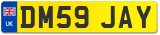 UK
DM59 JAY